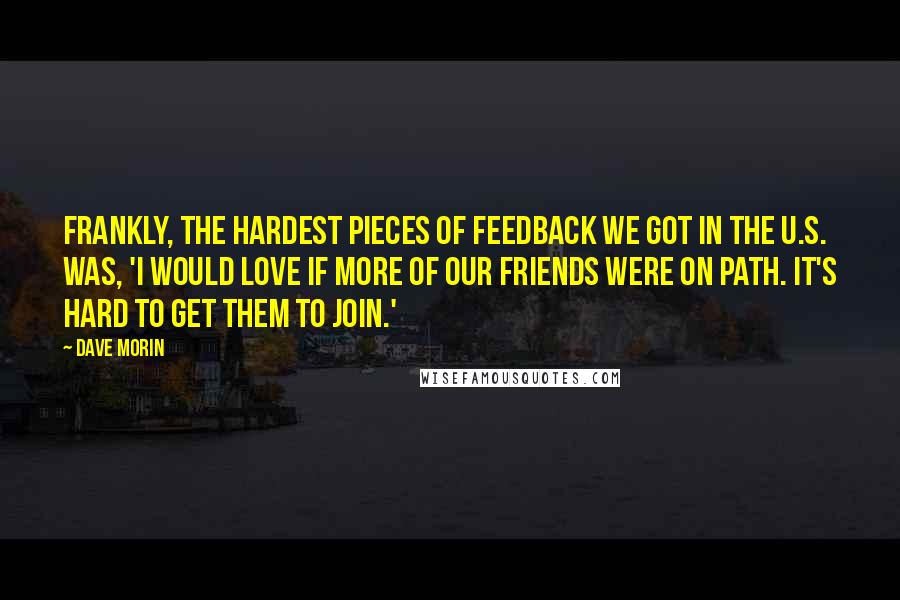 FRANKLY, THE HARDEST PIECES OF FEEDBACK WE GOT IN THE U.S. WAS, 'I WOULD LOVE IF MORE OF OUR FRIENDS WERE ON PATH. IT'S HARD TO GET THEM TO JOIN.'

~ DAVE MORIN

WISEFAMOUSQUOTES.COM